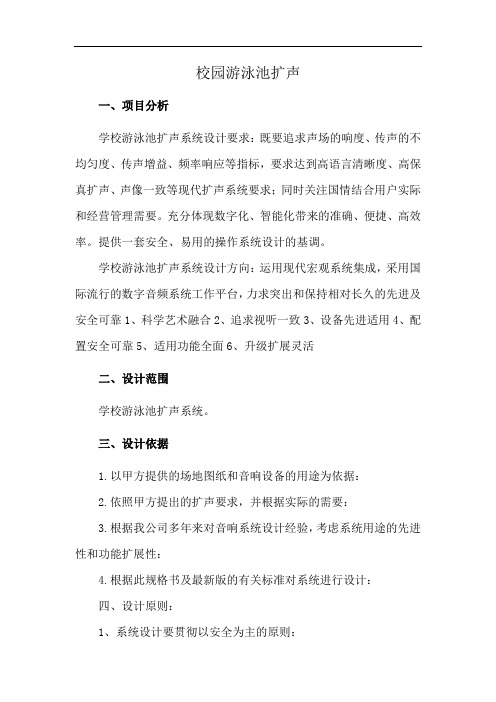 校园游泳池扩声

一、项目分析

学校游泳池扩声系统设计要求：既要追求声场的响度、传声的不均匀度、传声增益、频率响应等指标，要求达到高语言清晰度、高保真扩声、声像一致等现代扩声系统要求；同时关注国情结合用户实际和经营管理需要。充分体现数字化、智能化带来的准确、便捷、高效率。提供一套安全、易用的操作系统设计的基调。

学校游泳池扩声系统设计方向：运用现代宏观系统集成，采用国际流行的数字音频系统工作平台，力求突出和保持相对长久的先进及安全可靠 1、科学艺术融合 2、追求视听一致 3、设备先进适用 4、配置安全可靠 5、适用功能全面 6、升级扩展灵活

二、设计范围

学校游泳池扩声系统。

三、设计依据

1.以甲方提供的场地图纸和音响设备的用途为依据；

2.依照甲方提出的扩声要求，并根据实际的需要；

3.根据我公司多年来对音响系统设计经验，考虑系统用途的先进性和功能扩展性；

4.根据此规格书及最新版的有关标准对系统进行设计；

四、设计原则：

1、系统设计要贯彻以安全为主的原则；